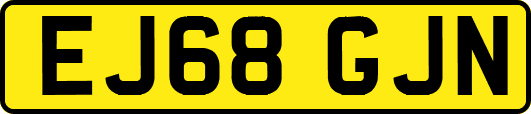 EJ68 GJN